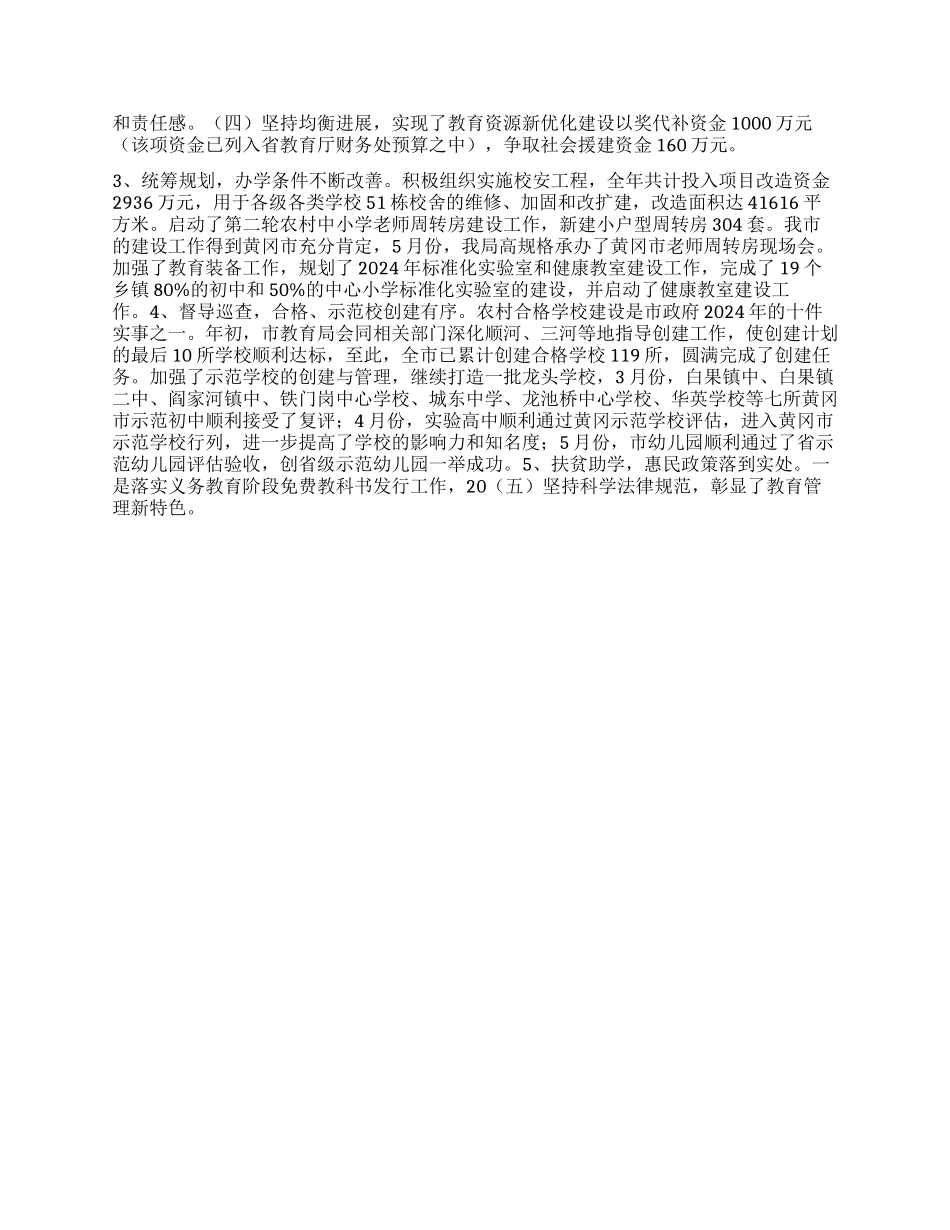 和责任感。（四）坚持均衡进展，实现了教育资源新优化建设以奖代补资金 1000 万元（该项资金已列入省教育厅财务处预算之中），争取社会援建资金 160 万元。

3、统筹规划，办学条件不断改善。积极组织实施校安工程，全年共计投入项目改造资金 2936 万元，用于各级各类学校 51 栋校舍的维修、加固和改扩建，改造面积达 41616 平方米。启动了第二轮农村中小学老师周转房建设工作，新建小户型周转房 304 套。我市的建设工作得到黄冈市充分肯定，5 月份，我局高规格承办了黄冈市老师周转房现场会。加强了教育装备工作，规划了 2024 年标准化实验室和健康教室建设工作，完成了 19 个乡镇 80%的初中和 50%的中心小学标准化实验室的建设，并启动了健康教室建设工作。4、督导巡查，合格、示范校创建有序。农村合格学校建设是市政府 2024 年的十件实事之一。年初，市教育局会同相关部门深化顺河、三河等地指导创建工作，使创建计划的最后 10 所学校顺利达标，至此，全市已累计创建合格学校 119 所，圆满完成了创建任务。加强了示范学校的创建与管理，继续打造一批龙头学校，3 月份，白果镇中、白果镇二中、阎家河镇中、铁门岗中心学校、城东中学、龙池桥中心学校、华英学校等七所黄冈市示范初中顺利接受了复评；4 月份，实验高中顺利通过黄冈示范学校评估，进入黄冈市示范学校行列，进一步提高了学校的影响力和知名度；5 月份，市幼儿园顺利通过了省示范幼儿园评估验收，创省级示范幼儿园一举成功。5、扶贫助学，惠民政策落到实处。一是落实义务教育阶段免费教科书发行工作，20（五）坚持科学法律规范，彰显了教育管理新特色。